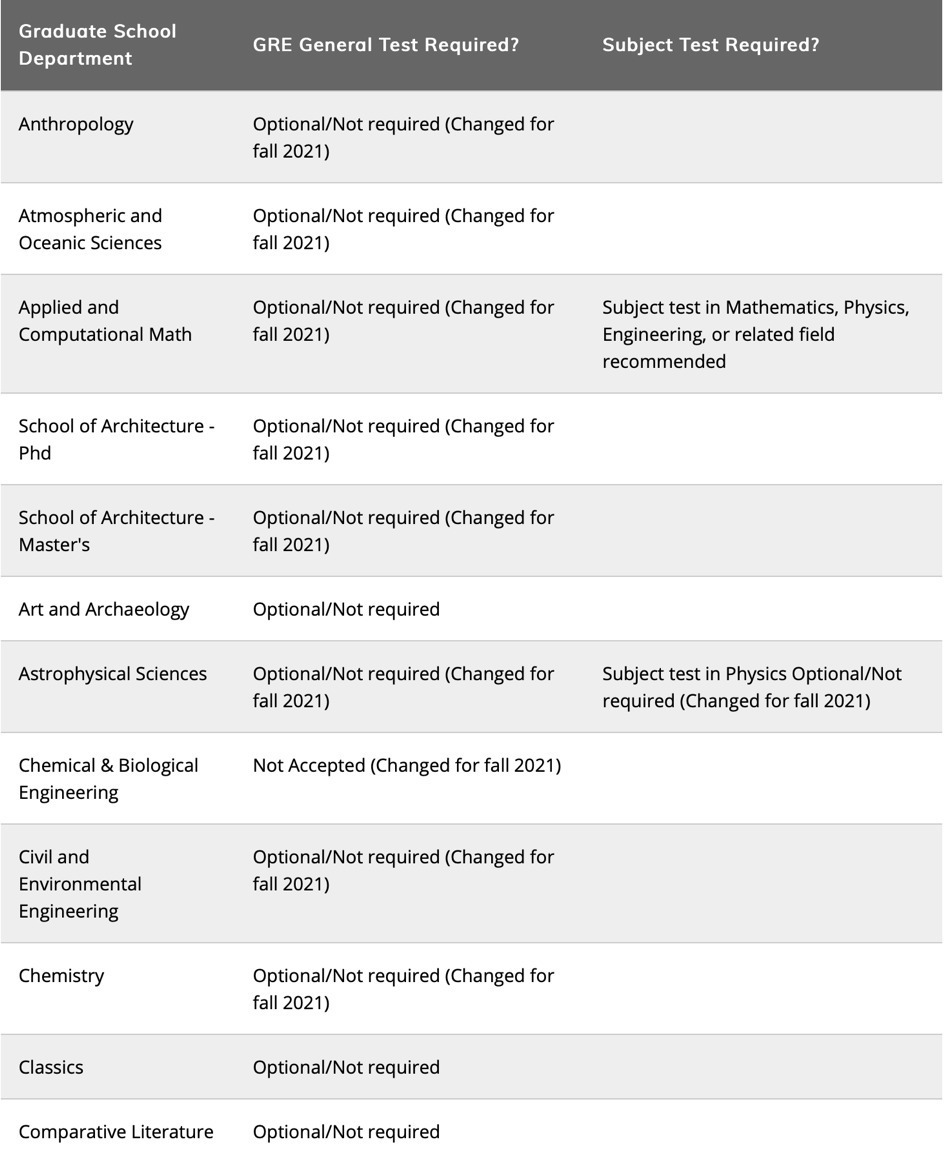 | Graduate School Department | GRE General Test Required? | Subject Test Required? |
|---|---|---|
| Anthropology | Optional/Not required (Changed for fall 2021) | |
| Atmospheric and Oceanic Sciences | Optional/Not required (Changed for fall 2021) | |
| Applied and Computational Math | Optional/Not required (Changed for fall 2021) | Subject test in Mathematics, Physics, Engineering, or related field recommended |
| School of Architecture - Phd | Optional/Not required (Changed for fall 2021) | |
| School of Architecture - Master's | Optional/Not required (Changed for fall 2021) | |
| Art and Archaeology | Optional/Not required | |
| Astrophysical Sciences | Optional/Not required (Changed for fall 2021) | Subject test in Physics Optional/Not required (Changed for fall 2021) |
| Chemical & Biological Engineering | Not Accepted (Changed for fall 2021) | |
| Civil and Environmental Engineering | Optional/Not required (Changed for fall 2021) | |
| Chemistry | Optional/Not required (Changed for fall 2021) | |
| Classics | Optional/Not required | |
| Comparative Literature | Optional/Not required | |